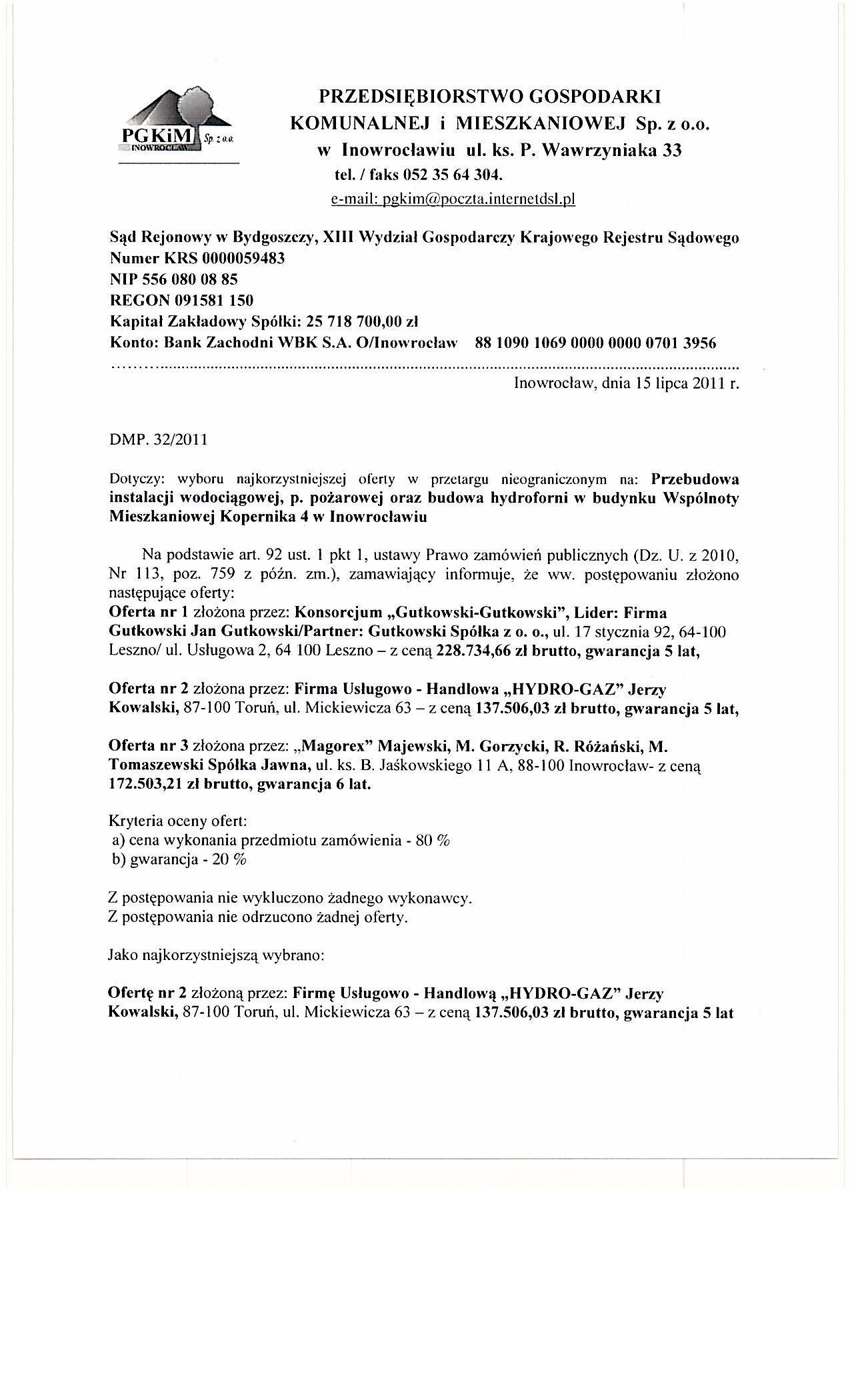 PGKiM Sp. z o.o. INOWROCŁAW

PRZEDSIĘBIORSTWO GOSPODARKI KOMUNALNEJ i MIESZKANIOWEJ Sp. z o.o. w Inowrocławiu ul. ks. P. Wawrzyniaka 33
tel. / faks 052 35 64 304.
e-mail: pgkim@poczta.internetdsl.pl

Sąd Rejonowy w Bydgoszczy, XIII Wydział Gospodarczy Krajowego Rejestru Sądowego
Numer KRS 0000059483
NIP 556 080 08 85
REGON 091581 150
Kapitał Zakładowy Spółki: 25 718 700,00 zł
Konto: Bank Zachodni WBK S.A. O/Inowrocław 88 1090 1069 0000 0000 0701 3956

Inowrocław, dnia 15 lipca 2011 r.

DMP. 32/2011

Dotyczy: wyboru najkorzystniejszej oferty w przetargu nieograniczonym na: Przebudowa instalacji wodociągowej, p. pożarowej oraz budowa hydroforni w budynku Wspólnoty Mieszkaniowej Kopernika 4 w Inowrocławiu

Na podstawie art. 92 ust. 1 pkt 1, ustawy Prawo zamówień publicznych (Dz. U. z 2010, Nr 113, poz. 759 z późn. zm.), zamawiający informuje, że ww. postępowaniu złożono następujące oferty:
Oferta nr 1 złożona przez: Konsorcjum „Gutkowski-Gutkowski", Lider: Firma Gutkowski Jan Gutkowski/Partner: Gutkowski Spółka z o. o., ul. 17 stycznia 92, 64-100 Leszno/ ul. Usługowa 2, 64 100 Leszno – z ceną 228.734,66 zł brutto, gwarancja 5 lat,

Oferta nr 2 złożona przez: Firma Usługowo - Handlowa „HYDRO-GAZ" Jerzy Kowalski, 87-100 Toruń, ul. Mickiewicza 63 – z ceną 137.506,03 zł brutto, gwarancja 5 lat,

Oferta nr 3 złożona przez: „Magorex" Majewski, M. Gorzycki, R. Różański, M. Tomaszewski Spółka Jawna, ul. ks. B. Jaśkowskiego 11 A, 88-100 Inowrocław- z ceną 172.503,21 zł brutto, gwarancja 6 lat.

Kryteria oceny ofert:
a) cena wykonania przedmiotu zamówienia - 80 %
b) gwarancja - 20 %

Z postępowania nie wykluczono żadnego wykonawcy.
Z postępowania nie odrzucono żadnej oferty.

Jako najkorzystniejszą wybrano:

Ofertę nr 2 złożoną przez: Firmę Usługowo - Handlową „HYDRO-GAZ" Jerzy Kowalski, 87-100 Toruń, ul. Mickiewicza 63 – z ceną 137.506,03 zł brutto, gwarancja 5 lat